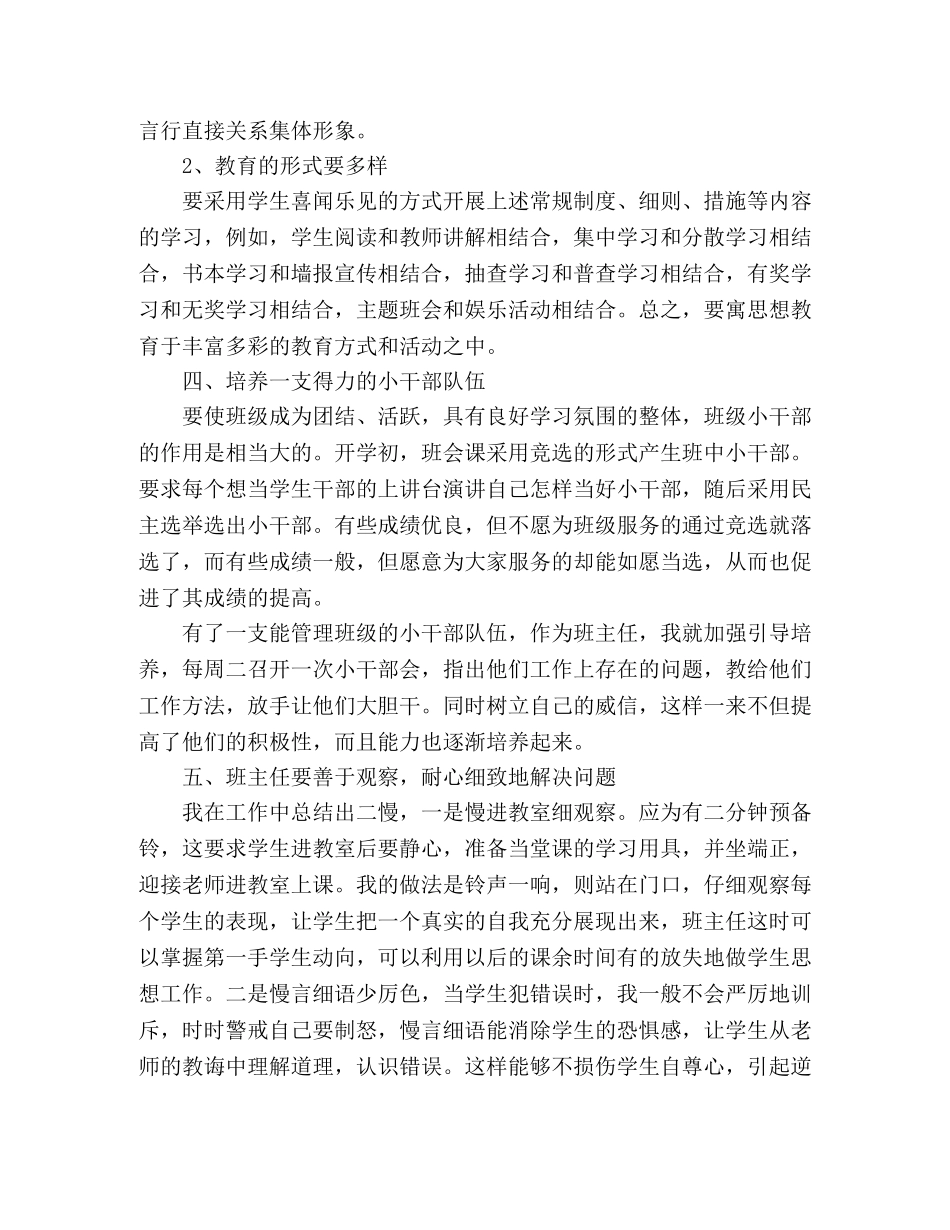 言行直接关系集体形象。

2、教育的形式要多样

要采用学生喜闻乐见的方式开展上述常规制度、细则、措施等内容的学习，例如，学生阅读和教师讲解相结合，集中学习和分散学习相结合，书本学习和墙报宣传相结合，抽查学习和普查学习相结合，有奖学习和无奖学习相结合，主题班会和娱乐活动相结合。总之，要寓思想教育于丰富多彩的教育方式和活动之中。

四、培养一支得力的小干部队伍

要使班级成为团结、活跃，具有良好学习氛围的整体，班级小干部的作用是相当大的。开学初，班会课采用竞选的形式产生班中小干部。要求每个想当学生干部的上讲台演讲自己怎样当好小干部，随后采用民主选举选出小干部。有些成绩优良，但不愿为班级服务的通过竞选就落选了，而有些成绩一般，但愿意为大家服务的却能如愿当选，从而也促进了其成绩的提高。

有了一支能管理班级的小干部队伍，作为班主任，我就加强引导培养，每周二召开一次小干部会，指出他们工作上存在的问题，教给他们工作方法，放手让他们大胆干。同时树立自己的威信，这样一来不但提高了他们的积极性，而且能力也逐渐培养起来。

五、班主任要善于观察，耐心细致地解决问题

我在工作中总结出二慢，一是慢进教室细观察。应为有二分钟预备铃，这要求学生进教室后要静心，准备当堂课的学习用具，并坐端正，迎接老师进教室上课。我的做法是铃声一响，则站在门口，仔细观察每个学生的表现，让学生把一个真实的自我充分展现出来，班主任这时可以掌握第一手学生动向，可以利用以后的课余时间有的放失地做学生思想工作。二是慢言细语少厉色，当学生犯错误时，我一般不会严厉地训斥，时时警戒自己要制怒，慢言细语能消除学生的恐惧感，让学生从老师的教诲中理解道理，认识错误。这样能够不损伤学生自尊心，引起逆